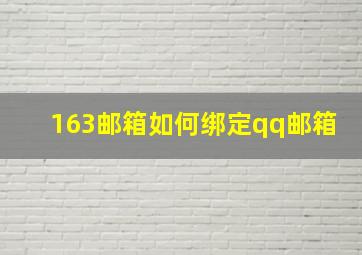 163邮箱如何绑定qq邮箱